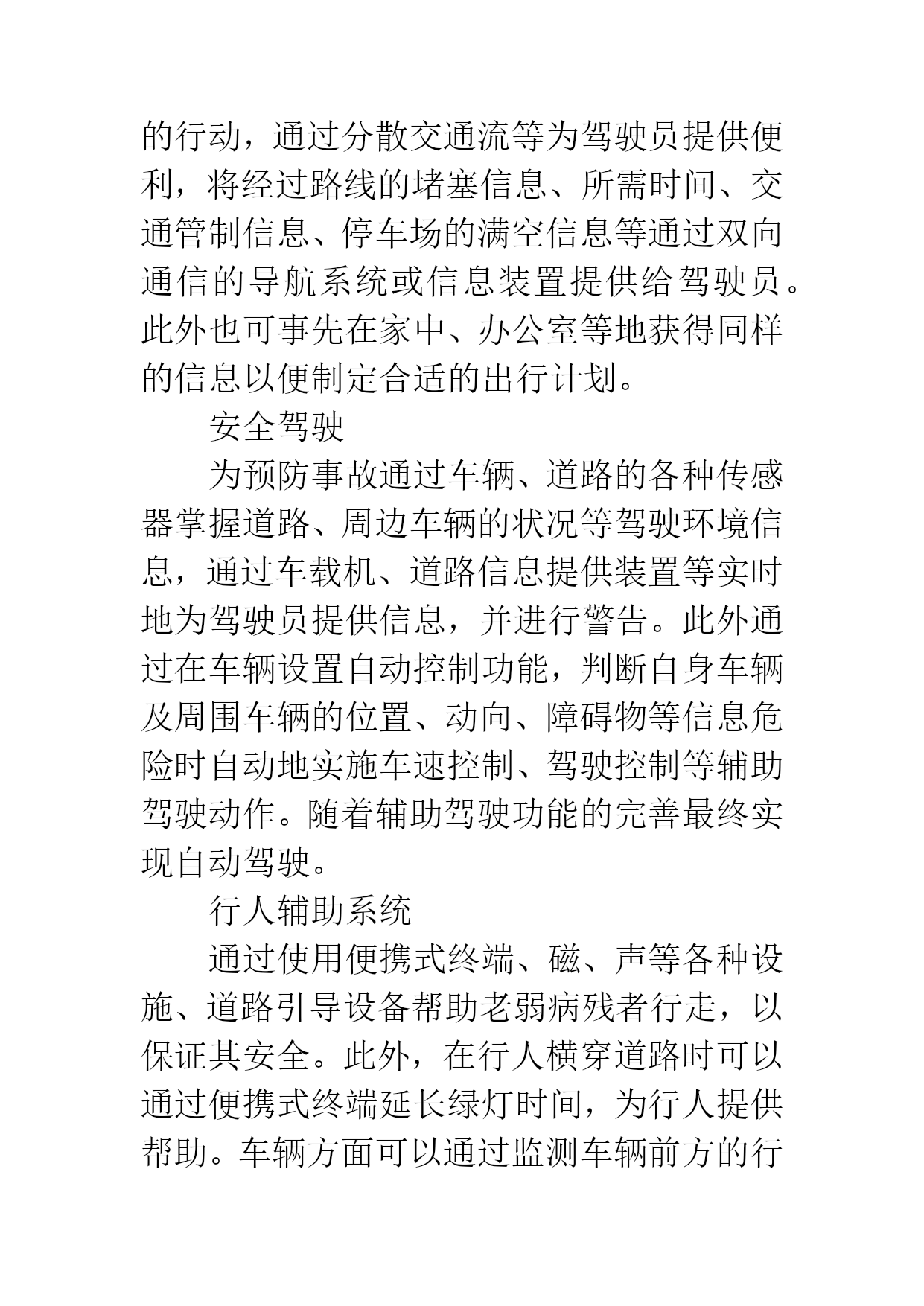 的行动，通过分散交通流等为驾驶员提供便利，将经过路线的堵塞信息、所需时间、交通管制信息、停车场的满空信息等通过双向通信的导航系统或信息装置提供给驾驶员。此外也可事先在家中、办公室等地获得同样的信息以便制定合适的出行计划。

安全驾驶

为预防事故通过车辆、道路的各种传感器掌握道路、周边车辆的状况等驾驶环境信息，通过车载机、道路信息提供装置等实时地为驾驶员提供信息，并进行警告。此外通过在车辆设置自动控制功能，判断自身车辆及周围车辆的位置、动向、障碍物等信息危险时自动地实施车速控制、驾驶控制等辅助驾驶动作。随着辅助驾驶功能的完善最终实现自动驾驶。

行人辅助系统

通过使用便携式终端、磁、声等各种设施、道路引导设备帮助老弱病残者行走，以保证其安全。此外，在行人横穿道路时可以通过便携式终端延长绿灯时间，为行人提供帮助。车辆方面可以通过监测车辆前方的行